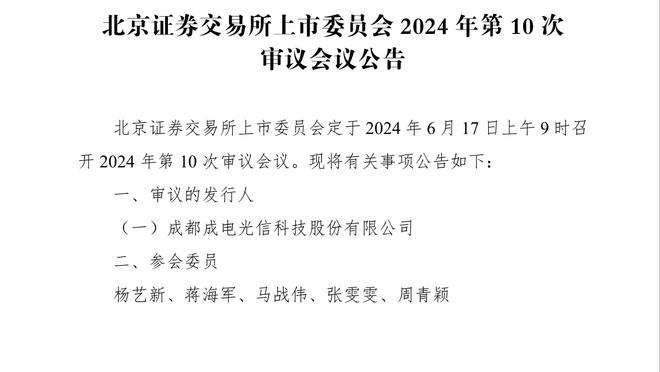 北京证券交易所上市委员会 2024 年第 10 次审议会议公告

北京证券交易所上市委员会定于 2024 年 6 月 17 日上午 9 时召开 2024 年第 10 次审议会议。现将有关事项公告如下：

一、审议的发行人

（一）成都成电光信科技股份有限公司

二、参会委员

杨艺新、蒋海军、马战伟、张雯雯、周青颖